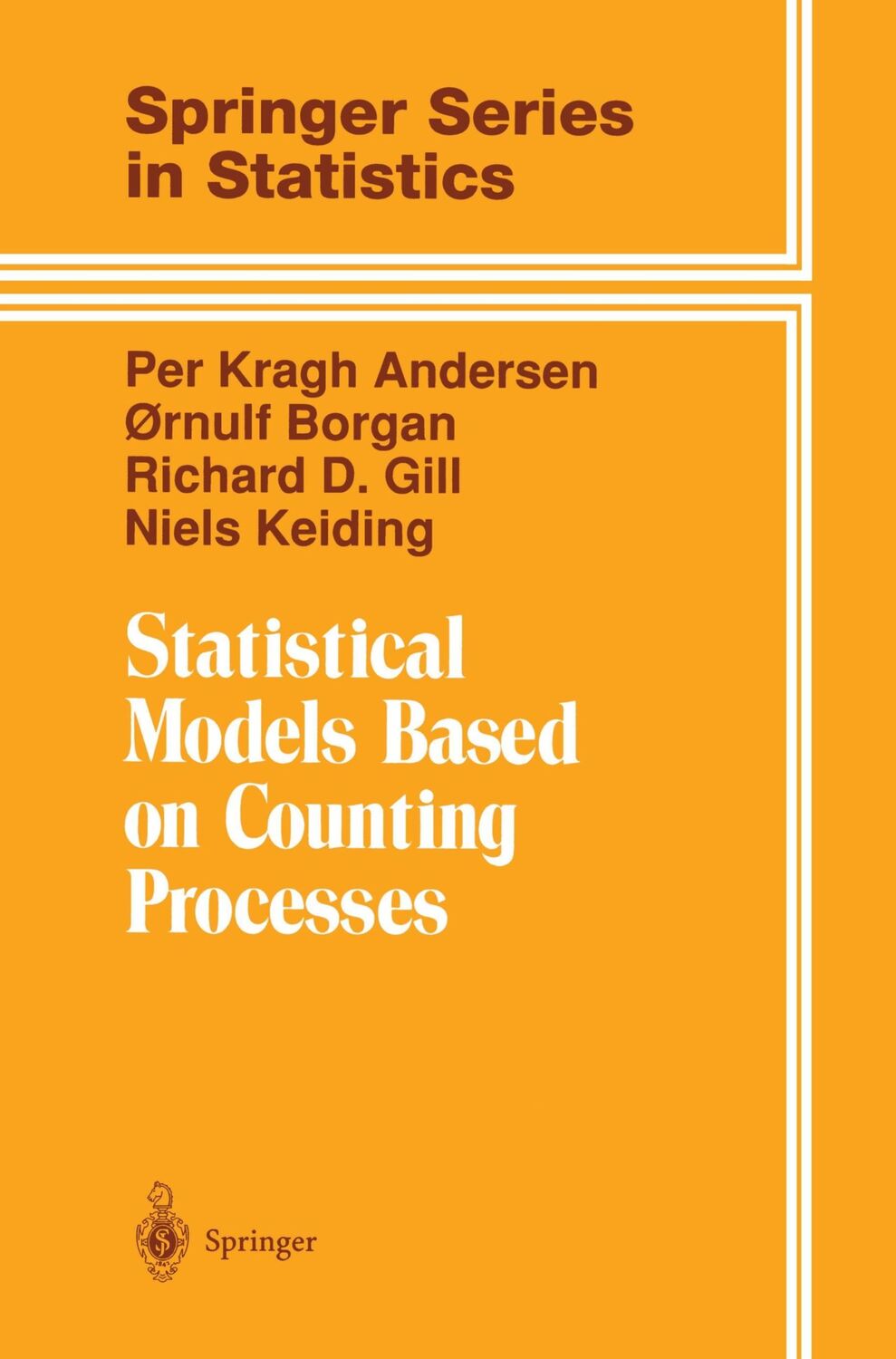 Springer Series in Statistics

Per Kragh Andersen
Ørnulf Borgan
Richard D. Gill
Niels Keiding

Statistical Models Based on Counting Processes

Springer